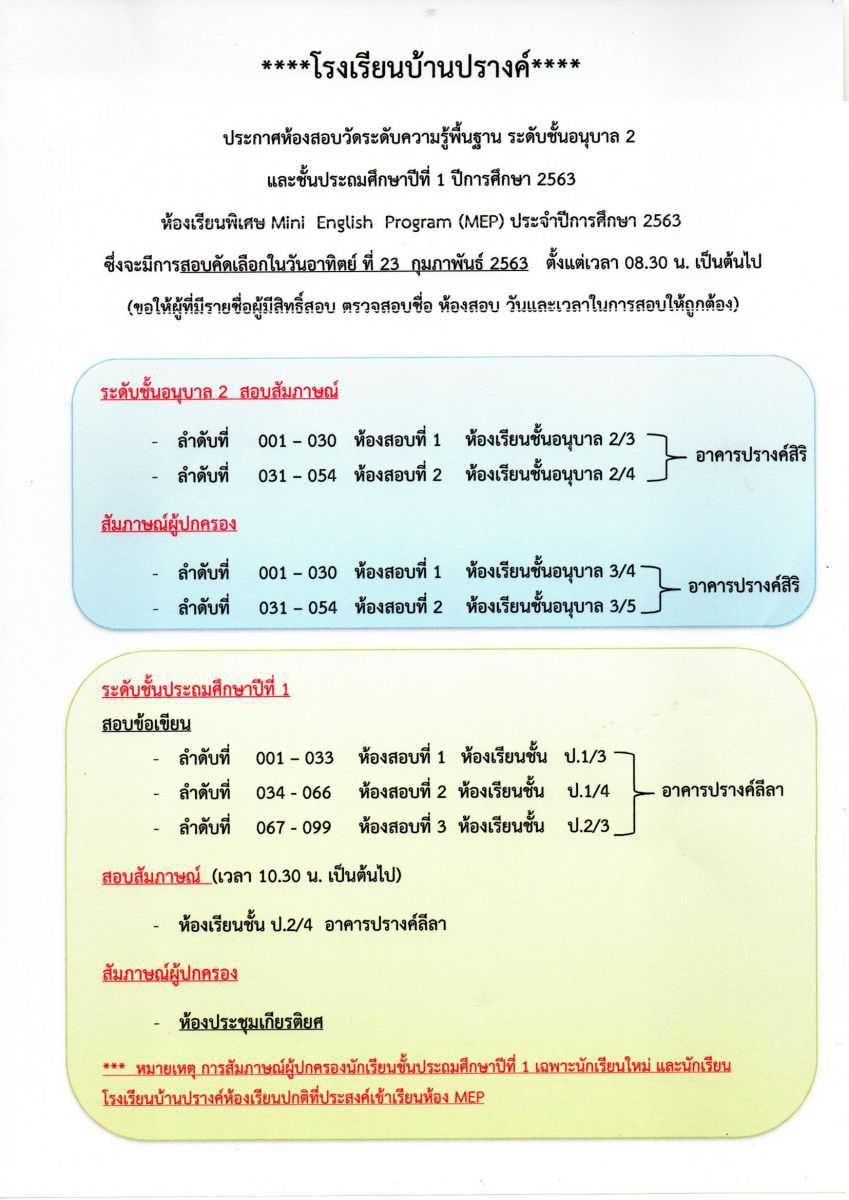 ****โรงเรียนบ้านปรางค์****

ประกาศห้องสอบวัดระดับความรู้พื้นฐาน ระดับชั้นอนุบาล 2
และชั้นประถมศึกษาปีที่ 1 ปีการศึกษา 2563
ห้องเรียนพิเศษ Mini English Program (MEP) ประจำปีการศึกษา 2563
ซึ่งจะมีการสอบคัดเลือกในวันอาทิตย์ ที่ 23 กุมภาพันธ์ 2563 ตั้งแต่เวลา 08.30 น. เป็นต้นไป
(ขอให้ผู้ที่มีรายชื่อผู้มีสิทธิ์สอบ ตรวจสอบชื่อ ห้องสอบ วันและเวลาในการสอบให้ถูกต้อง)

ระดับชั้นอนุบาล 2 สอบสัมภาษณ์

- ลำดับที่ 001 – 030 ห้องสอบที่ 1 ห้องเรียนชั้นอนุบาล 2/3
- ลำดับที่ 031 – 054 ห้องสอบที่ 2 ห้องเรียนชั้นอนุบาล 2/4

อาคารปรางค์สิริ

สัมภาษณ์ผู้ปกครอง

- ลำดับที่ 001 – 030 ห้องสอบที่ 1 ห้องเรียนชั้นอนุบาล 3/4
- ลำดับที่ 031 – 054 ห้องสอบที่ 2 ห้องเรียนชั้นอนุบาล 3/5

อาคารปรางค์สิริ

ระดับชั้นประถมศึกษาปีที่ 1
สอบข้อเขียน

- ลำดับที่ 001 – 033 ห้องสอบที่ 1 ห้องเรียนชั้น ป.1/3
- ลำดับที่ 034 - 066 ห้องสอบที่ 2 ห้องเรียนชั้น ป.1/4
- ลำดับที่ 067 - 099 ห้องสอบที่ 3 ห้องเรียนชั้น ป.2/3

อาคารปรางค์ลีลา

สอบสัมภาษณ์ (เวลา 10.30 น. เป็นต้นไป)

- ห้องเรียนชั้น ป.2/4 อาคารปรางค์ลีลา

สัมภาษณ์ผู้ปกครอง

- ห้องประชุมเกียรติยศ

*** หมายเหตุ การสัมภาษณ์ผู้ปกครองนักเรียนชั้นประถมศึกษาปีที่ 1 เฉพาะนักเรียนใหม่ และนักเรียนโรงเรียนบ้านปรางค์ห้องเรียนปกติที่ประสงค์เข้าเรียนห้อง MEP